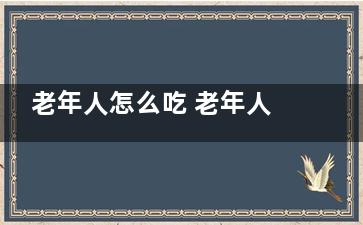 老年人怎么吃 老年人